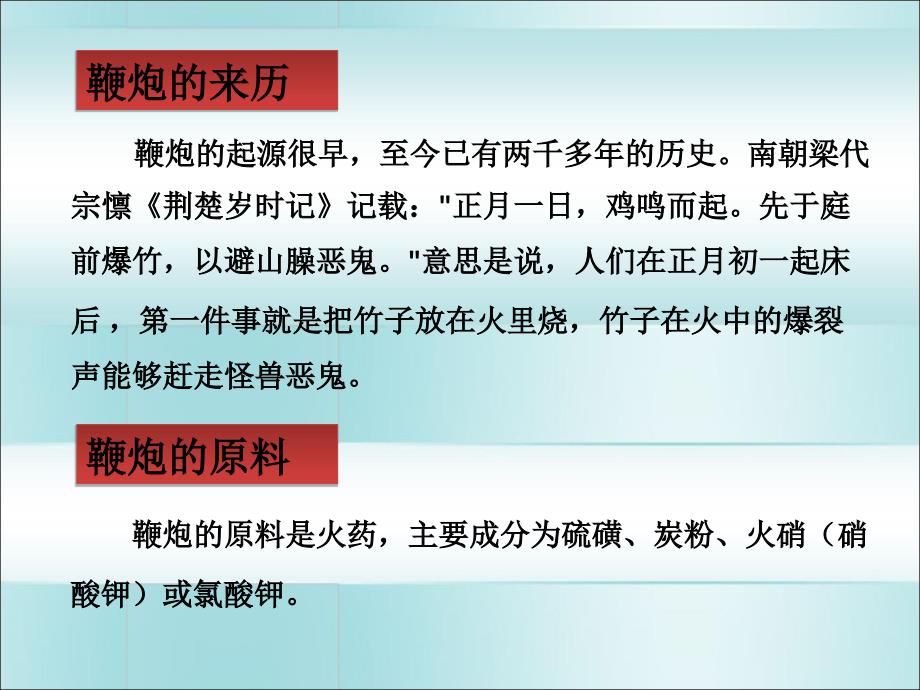 鞭炮的来历

鞭炮的起源很早，至今已有两千多年的历史。南朝梁代宗懔《荆楚岁时记》记载："正月一日，鸡鸣而起。先于庭前爆竹，以避山臊恶鬼。"意思是说，人们在正月初一起床后，第一件事就是把竹子放在火里烧，竹子在火中的爆裂声能够赶走怪兽恶鬼。

鞭炮的原料

鞭炮的原料是火药，主要成分为硫磺、炭粉、火硝（硝酸钾）或氯酸钾。